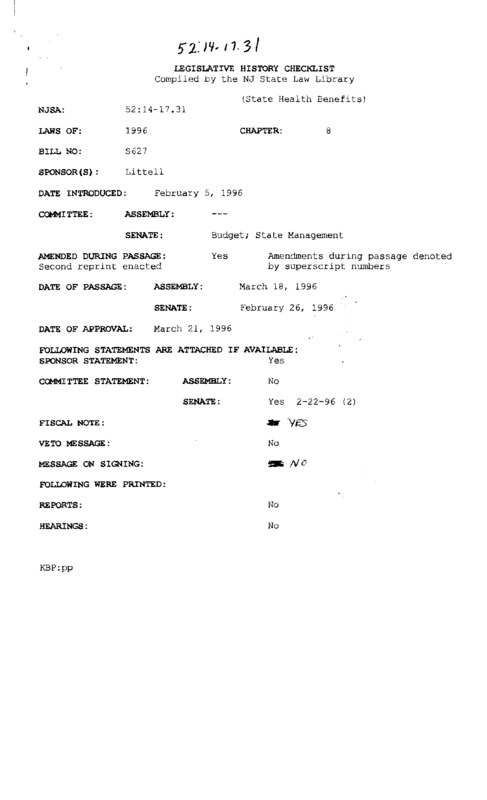 52:14-17.31

LEGISLATIVE HISTORY CHECKLIST
Compiled by the NJ State Law Library

(State Health Benefits)

NJSA: 52:14-17.31

LAWS OF: 1996 CHAPTER: 8

BILL NO: S627

SPONSOR(S): Littell

DATE INTRODUCED: February 5, 1996

COMMITTEE: ASSEMBLY: ---

SENATE: Budget; State Management

AMENDED DURING PASSAGE: Yes Amendments during passage denoted by superscript numbers
Second reprint enacted

DATE OF PASSAGE: ASSEMBLY: March 18, 1996

SENATE: February 26, 1996

DATE OF APPROVAL: March 21, 1996

FOLLOWING STATEMENTS ARE ATTACHED IF AVAILABLE:
SPONSOR STATEMENT: Yes

COMMITTEE STATEMENT: ASSEMBLY: No

SENATE: Yes 2-22-96 (2)

FISCAL NOTE: YES

VETO MESSAGE: No

MESSAGE ON SIGNING: NO

FOLLOWING WERE PRINTED:

REPORTS: No

HEARINGS: No

KBP:pp